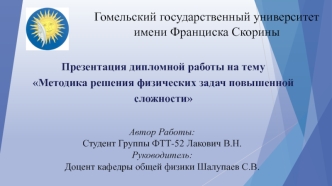 Гомельский государственный университет имени Франциска Скорины

Презентация дипломной работы на тему «Методика решения физических задач повышенной сложности»

Автор Работы:
Студент Группы ФТТ-52 Лакович В.Н.
Руководитель:
Доцент кафедры общей физики Шалупаев С.В.